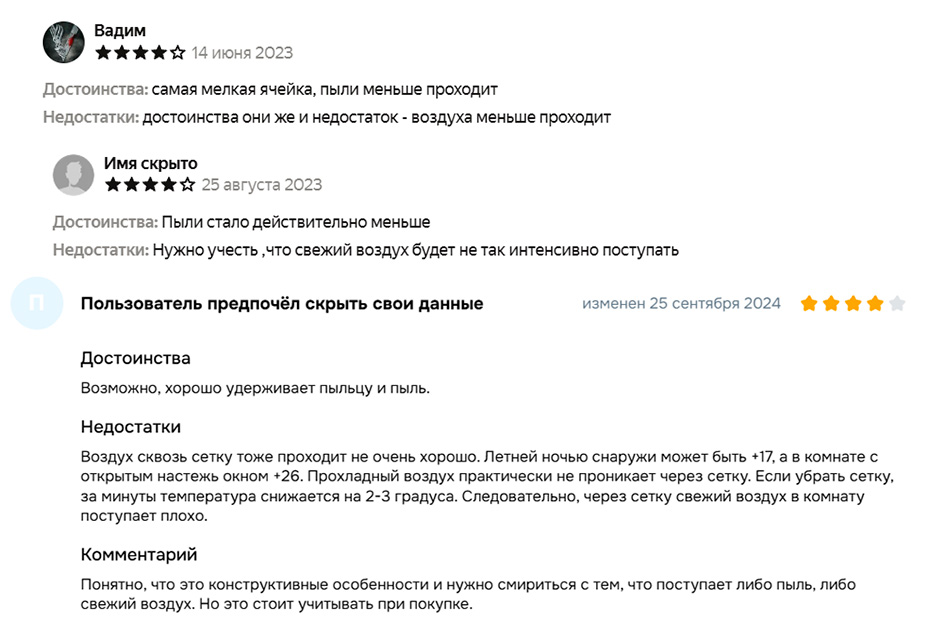 Вадим
14 июня 2023

Достоинства: самая мелкая ячейка, пыли меньше проходит

Недостатки: достоинства они же и недостаток - воздуха меньше проходит

Имя скрыто
25 августа 2023

Достоинства: Пыли стало действительно меньше

Недостатки: Нужно учесть ,что свежий воздух будет не так интенсивно поступать

П

Пользователь предпочёл скрыть свои данные

изменен 25 сентября 2024

Достоинства

Возможно, хорошо удерживает пыльцу и пыль.

Недостатки

Воздух сквозь сетку тоже проходит не очень хорошо. Летней ночью снаружи может быть +17, а в комнате с открытым настежь окном +26. Прохладный воздух практически не проникает через сетку. Если убрать сетку, за минуты температура снижается на 2-3 градуса. Следовательно, через сетку свежий воздух в комнату поступает плохо.

Комментарий

Понятно, что это конструктивные особенности и нужно смириться с тем, что поступает либо пыль, либо свежий воздух. Но это стоит учитывать при покупке.